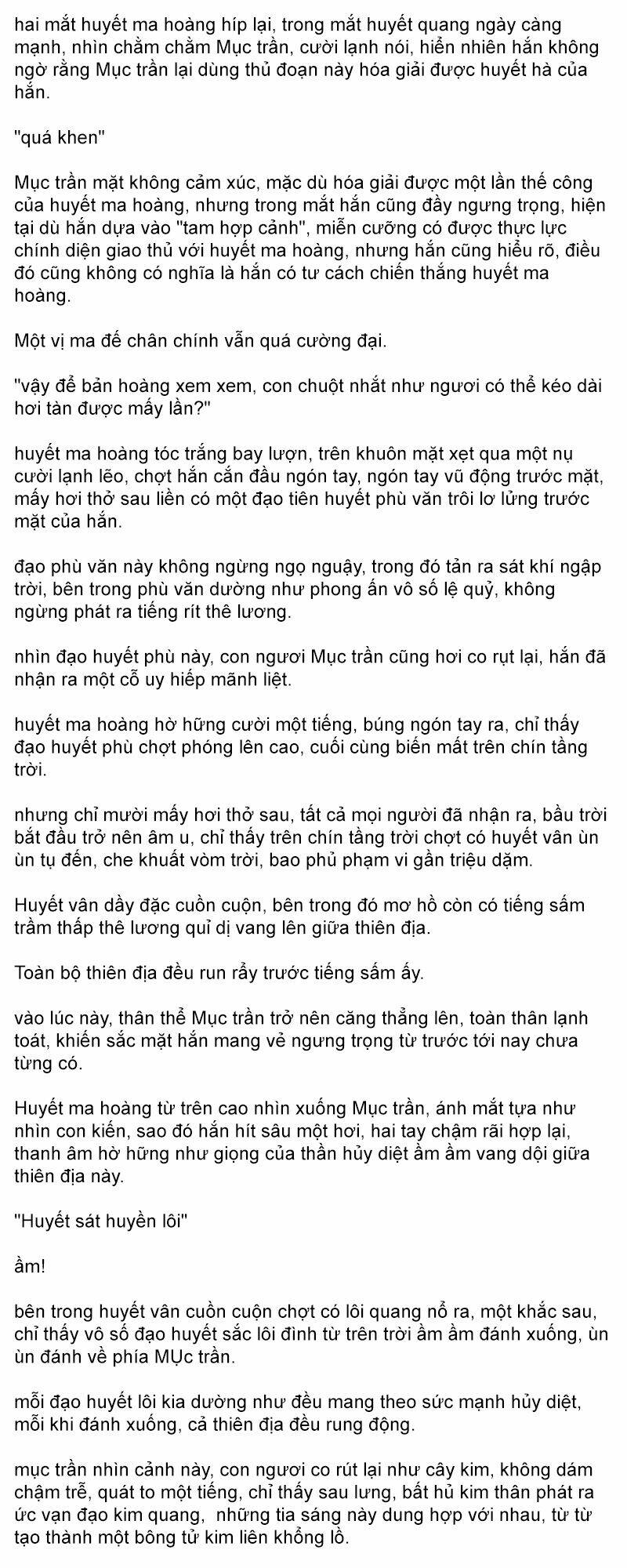 hai mắt huyết ma hoàng híp lại, trong mắt huyết quang ngày càng mạnh, nhìn chằm chằm Mục trần, cười lạnh nói, hiển nhiên hắn không ngờ rằng Mục trần lại dùng thủ đoạn này hóa giải được huyết hà của hắn.

"quá khen"

Mục trần mặt không cảm xúc, mặc dù hóa giải được một lần thế công của huyết ma hoàng, nhưng trong mắt hắn cũng đầy ngưng trọng, hiện tại dù hắn dựa vào "tam hợp cảnh", miễn cưỡng có được thực lực chính diện giao thủ với huyết ma hoàng, nhưng hắn cũng hiểu rõ, điều đó cũng không có nghĩa là hắn có tư cách chiến thắng huyết ma hoàng.

Một vị ma đế chân chính vẫn quá cường đại.

"vậy để bản hoàng xem xem, con chuột nhắt như ngươi có thể kéo dài hơi tàn được mấy lần?"

huyết ma hoàng tóc trắng bay lượn, trên khuôn mặt xẹt qua một nụ cười lạnh lẽo, chợt hắn cắn đầu ngón tay, ngón tay vũ động trước mặt, mấy hơi thở sau liền có một đạo tiên huyết phù văn trôi lơ lửng trước mặt của hắn.

đạo phù văn này không ngừng ngọ nguậy, trong đó tản ra sát khí ngập trời, bên trong phù văn dường như phong ấn vô số lệ quỷ, không ngừng phát ra tiếng rít thê lương.

nhìn đạo huyết phù này, con ngươi Mục trần cũng hơi co rụt lại, hắn đã nhận ra một cỗ uy hiếp mãnh liệt.

huyết ma hoàng hờ hững cười một tiếng, búng ngón tay ra, chỉ thấy đạo huyết phù chợt phóng lên cao, cuối cùng biến mất trên chín tầng trời.

nhưng chỉ mười mấy hơi thở sau, tất cả mọi người đã nhận ra, bầu trời bắt đầu trở nên âm u, chỉ thấy trên chín tầng trời chợt có huyết vân ùn ùn tụ đến, che khuất vòm trời, bao phủ phạm vi gần triệu dặm.

Huyết vân dầy đặc cuồn cuộn, bên trong đó mơ hồ còn có tiếng sấm trầm thấp thê lương quỉ dị vang lên giữa thiên địa.

Toàn bộ thiên địa đều run rẩy trước tiếng sấm ấy.

vào lúc này, thân thể Mục trần trở nên căng thẳng lên, toàn thân lạnh toát, khiến sắc mặt hắn mang vẻ ngưng trọng từ trước tới nay chưa từng có.

Huyết ma hoàng từ trên cao nhìn xuống Mục trần, ánh mắt tựa như nhìn con kiến, sao đó hắn hít sâu một hơi, hai tay chậm rãi hợp lại, thanh âm hờ hững như giọng của thần hủy diệt ầm ầm vang dội giữa thiên địa này.

"Huyết sát huyền lôi"

ầm!

bên trong huyết vân cuồn cuộn chợt có lôi quang nổ ra, một khắc sau, chỉ thấy vô số đạo huyết sắc lôi đình từ trên trời ầm ầm đánh xuống, ùn ùn đánh về phía MỤc trần.

mỗi đạo huyết lôi kia dường như đều mang theo sức mạnh hủy diệt, mỗi khi đánh xuống, cả thiên địa đều rung động.

mục trần nhìn cảnh này, con ngươi co rút lại như cây kim, không dám chậm trễ, quát to một tiếng, chỉ thấy sau lưng, bất hủ kim thân phát ra ức vạn đạo kim quang, những tia sáng này dung hợp với nhau, từ từ tạo thành một bông tử kim liên khổng lồ.